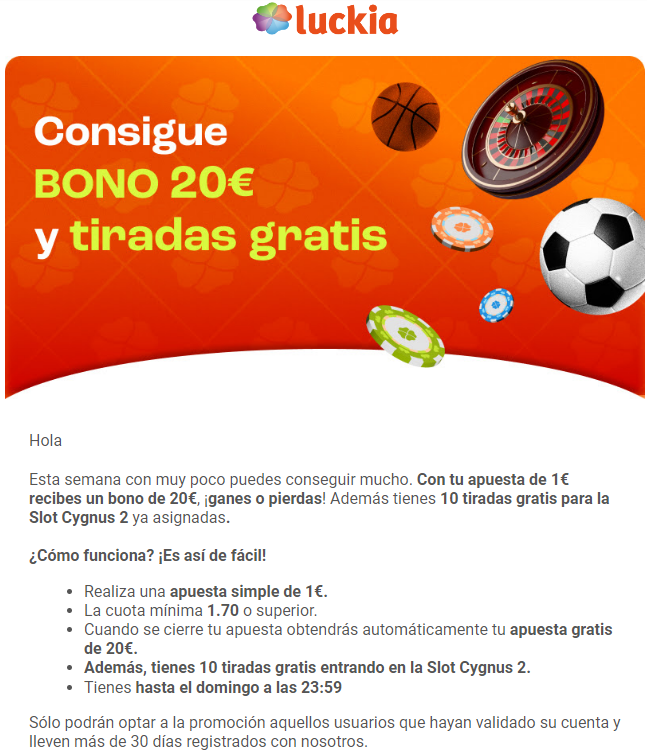 luckia

Consigue
BONO 20€
y tiradas gratis

Hola

Esta semana con muy poco puedes conseguir mucho. Con tu apuesta de 1€ recibes un bono de 20€, ¡ganes o pierdas! Además tienes 10 tiradas gratis para la Slot Cygnus 2 ya asignadas.

¿Cómo funciona? ¡Es así de fácil!

- Realiza una apuesta simple de 1€.
- La cuota mínima 1.70 o superior.
- Cuando se cierre tu apuesta obtendrás automáticamente tu apuesta gratis de 20€.
- Además, tienes 10 tiradas gratis entrando en la Slot Cygnus 2.
- Tienes hasta el domingo a las 23:59

Sólo podrán optar a la promoción aquellos usuarios que hayan validado su cuenta y lleven más de 30 días registrados con nosotros.